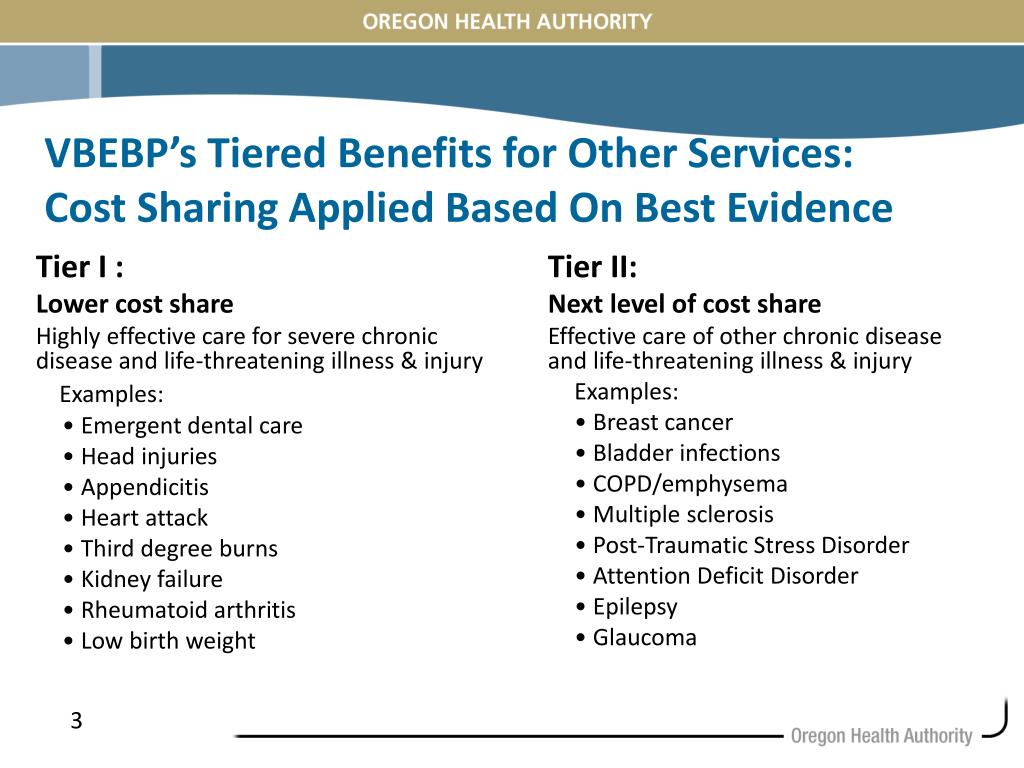 OREGON HEALTH AUTHORITY

VBEBP's Tiered Benefits for Other Services: Cost Sharing Applied Based On Best Evidence

Tier I :
Lower cost share
Highly effective care for severe chronic disease and life-threatening illness & injury
Examples:
• Emergent dental care
• Head injuries
• Appendicitis
• Heart attack
• Third degree burns
• Kidney failure
• Rheumatoid arthritis
• Low birth weight

Tier II:
Next level of cost share
Effective care of other chronic disease and life-threatening illness & injury
Examples:
• Breast cancer
• Bladder infections
• COPD/emphysema
• Multiple sclerosis
• Post-Traumatic Stress Disorder
• Attention Deficit Disorder
• Epilepsy
• Glaucoma

3

Oregon Health Authority